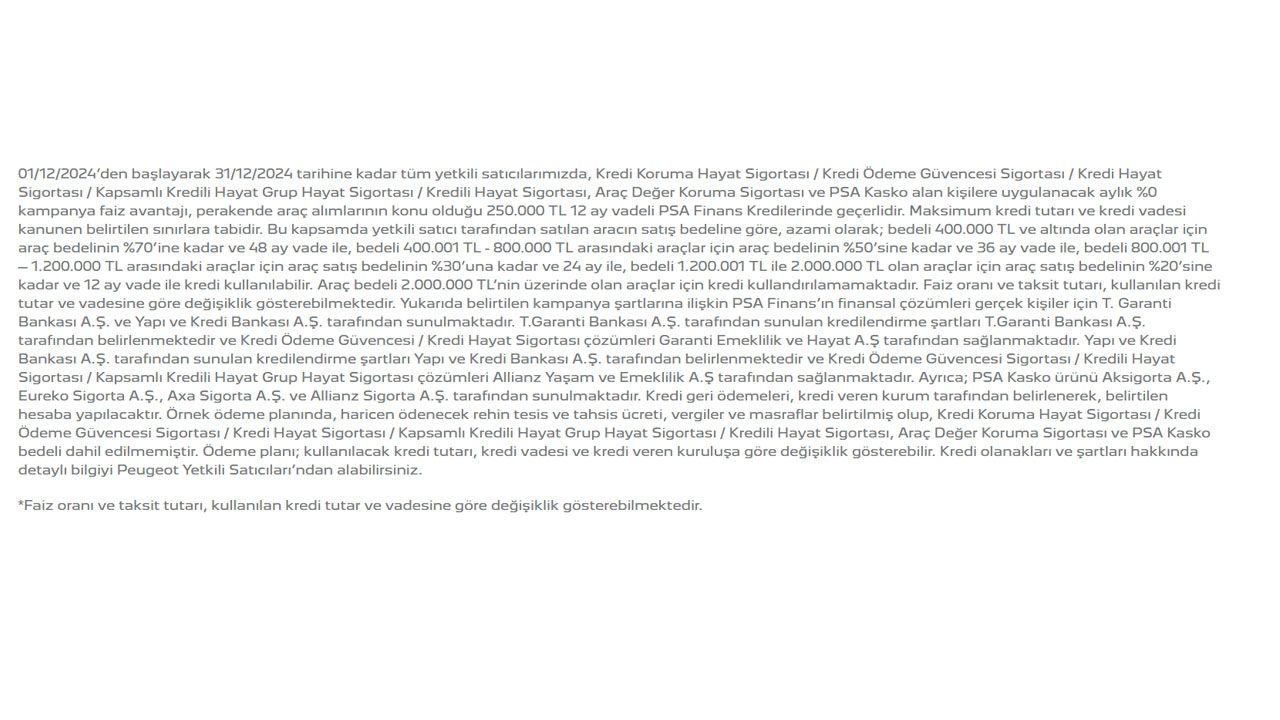 01/12/2024'den başlayarak 31/12/2024 tarihine kadar tüm yetkili satıcılarımızda, Kredi Koruma Hayat Sigortası / Kredi Ödeme Güvencesi Sigortası / Kredi Hayat Sigortası / Kapsamlı Kredili Hayat Grup Hayat Sigortası / Kredili Hayat Sigortası, Araç Değer Koruma Sigortası ve PSA Kasko alan kişilere uygulanacak aylık %0 kampanya faiz avantajı, perakende araç alımlarının konu olduğu 250.000 TL 12 ay vadeli PSA Finans Kredilerinde geçerlidir. Maksimum kredi tutarı ve kredi vadesi kanunen belirtilen sınırlara tabidir. Bu kapsamda yetkili satıcı tarafından satılan aracın satış bedeline göre, azami olarak; bedeli 400.000 TL ve altında olan araçlar için araç bedelinin %70'ine kadar ve 48 ay vade ile, bedeli 400.001 TL - 800.000 TL arasındaki araçlar için araç bedelinin %50'sine kadar ve 36 ay vade ile, bedeli 800.001 TL – 1.200.000 TL arasındaki araçlar için araç satış bedelinin %30'una kadar ve 24 ay ile, bedeli 1.200.001 TL ile 2.000.000 TL olan araçlar için araç satış bedelinin %20'sine kadar ve 12 ay vade ile kredi kullanılabilir. Araç bedeli 2.000.000 TL'nin üzerinde olan araçlar için kredi kullandırılamamaktadır. Faiz oranı ve taksit tutarı, kullanılan kredi tutar ve vadesine göre değişiklik gösterebilmektedir. Yukarıda belirtilen kampanya şartlarına ilişkin PSA Finans'ın finansal çözümleri gerçek kişiler için T. Garanti Bankası A.Ş. ve Yapı ve Kredi Bankası A.Ş. tarafından sunulmaktadır. T.Garanti Bankası A.Ş. tarafından sunulan kredilendirme şartları T.Garanti Bankası A.Ş. tarafından belirlenmektedir ve Kredi Ödeme Güvencesi / Kredi Hayat Sigortası çözümleri Garanti Emeklilik ve Hayat A.Ş tarafından sağlanmaktadır. Yapı ve Kredi Bankası A.Ş. tarafından sunulan kredilendirme şartları Yapı ve Kredi Bankası A.Ş. tarafından belirlenmektedir ve Kredi Ödeme Güvencesi Sigortası / Kredili Hayat Sigortası / Kapsamlı Kredili Hayat Grup Hayat Sigortası çözümleri Allianz Yaşam ve Emeklilik A.Ş tarafından sağlanmaktadır. Ayrıca; PSA Kasko ürünü Aksigorta A.Ş., Eureko Sigorta A.Ş., Axa Sigorta A.Ş. ve Allianz Sigorta A.Ş. tarafından sunulmaktadır. Kredi geri ödemeleri, kredi veren kurum tarafından belirlenerek, belirtilen hesaba yapılacaktır. Örnek ödeme planında, haricen ödenecek rehin tesis ve tahsis ücreti, vergiler ve masraflar belirtilmiş olup, Kredi Koruma Hayat Sigortası / Kredi Ödeme Güvencesi Sigortası / Kredi Hayat Sigortası / Kapsamlı Kredili Hayat Grup Hayat Sigortası / Kredili Hayat Sigortası, Araç Değer Koruma Sigortası ve PSA Kasko bedeli dahil edilmemiştir. Ödeme planı; kullanılacak kredi tutarı, kredi vadesi ve kredi veren kuruluşa göre değişiklik gösterebilir. Kredi olanakları ve şartları hakkında detaylı bilgiyi Peugeot Yetkili Satıcıları'ndan alabilirsiniz.

*Faiz oranı ve taksit tutarı, kullanılan kredi tutar ve vadesine göre değişiklik gösterebilmektedir.